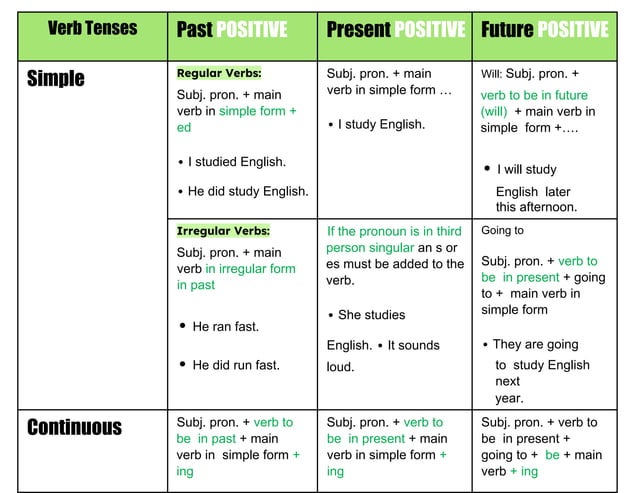 | Verb Tenses | Past POSITIVE | Present POSITIVE | Future POSITIVE |
|---|---|---|---|
| Simple | Regular Verbs: Subj. pron. + main verb in simple form + ed • I studied English. • He did study English. | Subj. pron. + main verb in simple form … • I study English. | Will: Subj. pron. + verb to be in future (will) + main verb in simple form +…. • I will study English later this afternoon. |
| | Irregular Verbs: Subj. pron. + main verb in irregular form in past • He ran fast. • He did run fast. | If the pronoun is in third person singular an s or es must be added to the verb. • She studies English. • It sounds loud. | Going to Subj. pron. + verb to be in present + going to + main verb in simple form • They are going to study English next year. |
| Continuous | Subj. pron. + verb to be in past + main verb in simple form + ing | Subj. pron. + verb to be in present + main verb in simple form + ing | Subj. pron. + verb to be in present + going to + be + main verb + ing |